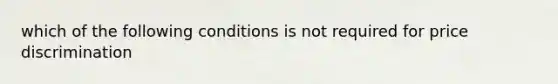 which of the following conditions is not required for price discrimination